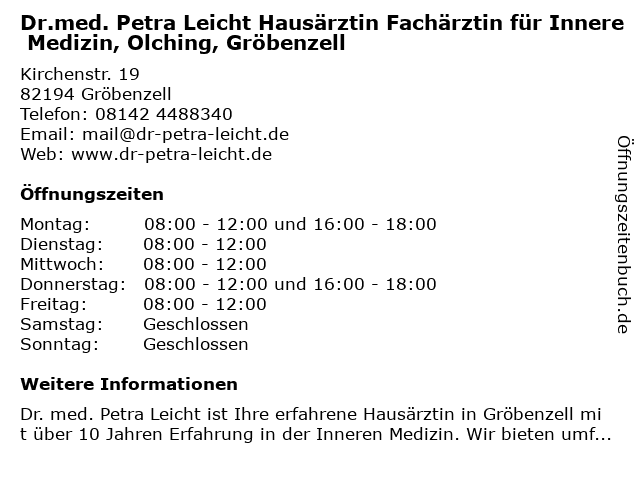 Dr.med. Petra Leicht Hausärztin Fachärztin für Innere Medizin, Olching, Gröbenzell

Kirchenstr. 19
82194 Gröbenzell
Telefon: 08142 4488340
Email: mail@dr-petra-leicht.de
Web: www.dr-petra-leicht.de

Öffnungszeiten

Montag: 08:00 - 12:00 und 16:00 - 18:00
Dienstag: 08:00 - 12:00
Mittwoch: 08:00 - 12:00
Donnerstag: 08:00 - 12:00 und 16:00 - 18:00
Freitag: 08:00 - 12:00
Samstag: Geschlossen
Sonntag: Geschlossen

Weitere Informationen

Dr. med. Petra Leicht ist Ihre erfahrene Hausärztin in Gröbenzell mit über 10 Jahren Erfahrung in der Inneren Medizin. Wir bieten umf...

Öffnungszeitenbuch.de